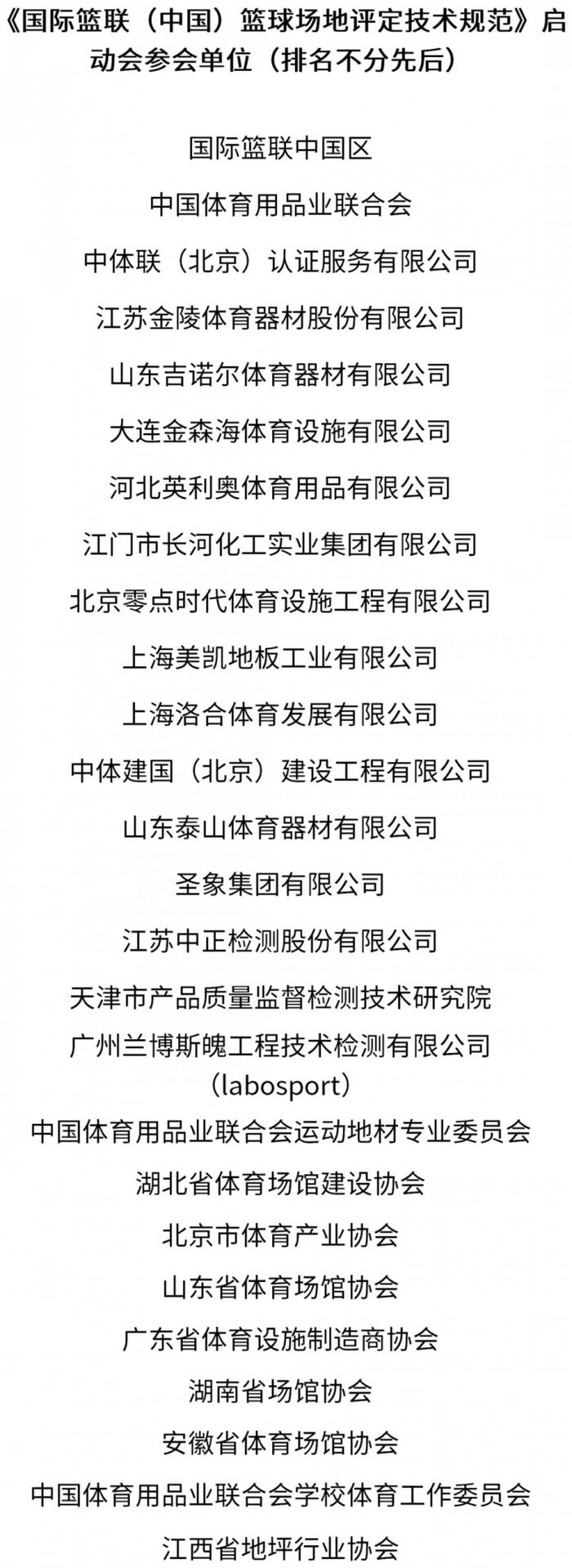 《国际篮联（中国）篮球场地评定技术规范》启动会参会单位（排名不分先后）

国际篮联中国区

中国体育用品业联合会

中体联（北京）认证服务有限公司

江苏金陵体育器材股份有限公司

山东吉诺尔体育器材有限公司

大连金森海体育设施有限公司

河北英利奥体育用品有限公司

江门市长河化工实业集团有限公司

北京零点时代体育设施工程有限公司

上海美凯地板工业有限公司

上海洛合体育发展有限公司

中体建国（北京）建设工程有限公司

山东泰山体育器材有限公司

圣象集团有限公司

江苏中正检测股份有限公司

天津市产品质量监督检测技术研究院

广州兰博斯魄工程技术检测有限公司（labosport）

中国体育用品业联合会运动地材专业委员会

湖北省体育场馆建设协会

北京市体育产业协会

山东省体育场馆协会

广东省体育设施制造商协会

湖南省场馆协会

安徽省体育场馆协会

中国体育用品业联合会学校体育工作委员会

江西省地坪行业协会